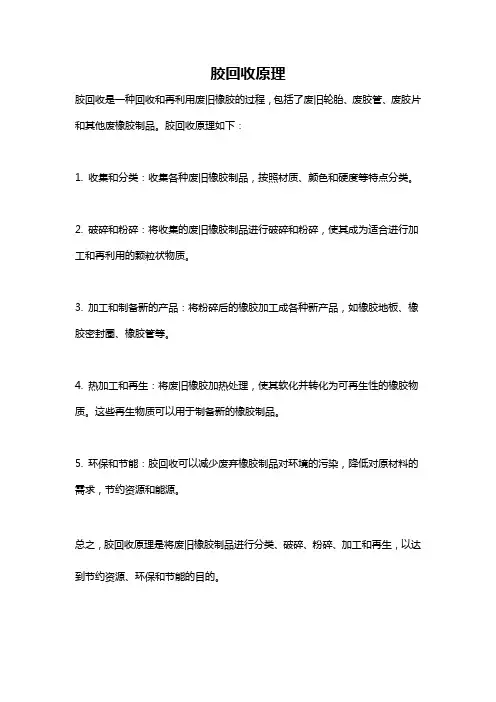 胶回收原理

胶回收是一种回收和再利用废旧橡胶的过程，包括了废旧轮胎、废胶管、废胶片和其他废橡胶制品。胶回收原理如下：

1. 收集和分类：收集各种废旧橡胶制品，按照材质、颜色和硬度等特点分类。

2. 破碎和粉碎：将收集的废旧橡胶制品进行破碎和粉碎，使其成为适合进行加工和再利用的颗粒状物质。

3. 加工和制备新的产品：将粉碎后的橡胶加工成各种新产品，如橡胶地板、橡胶密封圈、橡胶管等。

4. 热加工和再生：将废旧橡胶加热处理，使其软化并转化为可再生性的橡胶物质。这些再生物质可以用于制备新的橡胶制品。

5. 环保和节能：胶回收可以减少废弃橡胶制品对环境的污染，降低对原材料的需求，节约资源和能源。

总之，胶回收原理是将废旧橡胶制品进行分类、破碎、粉碎、加工和再生，以达到节约资源、环保和节能的目的。